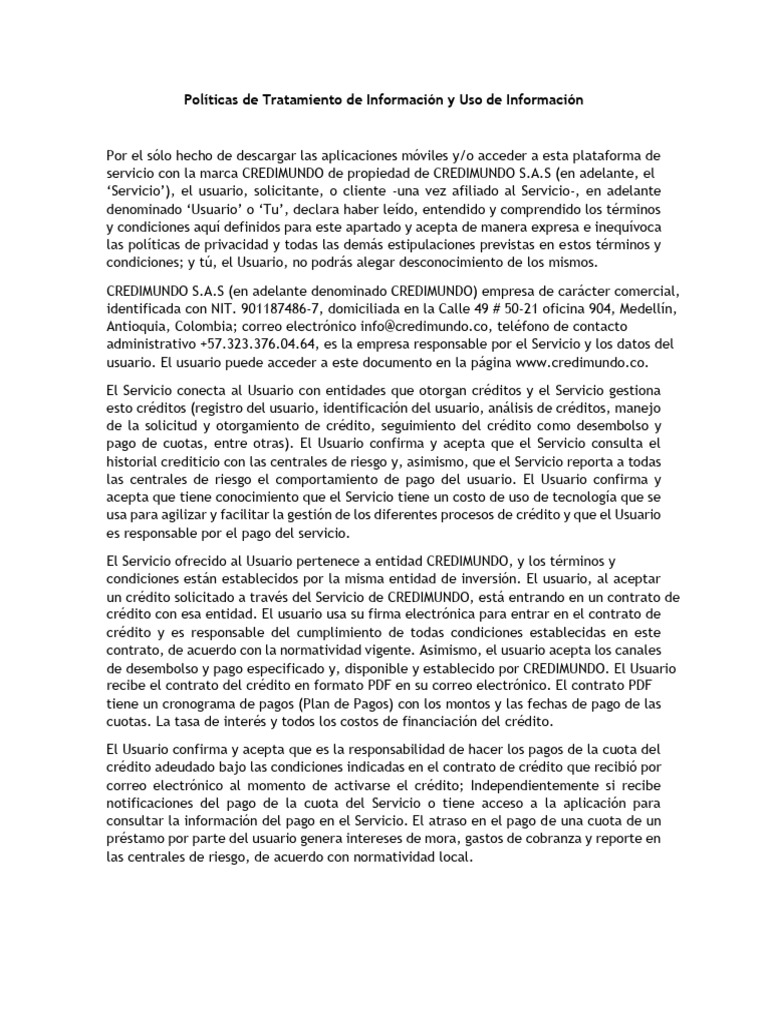 Políticas de Tratamiento de Información y Uso de Información

Por el sólo hecho de descargar las aplicaciones móviles y/o acceder a esta plataforma de servicio con la marca CREDIMUNDO de propiedad de CREDIMUNDO S.A.S (en adelante, el 'Servicio'), el usuario, solicitante, o cliente -una vez afiliado al Servicio-, en adelante denominado 'Usuario' o 'Tu', declara haber leído, entendido y comprendido los términos y condiciones aquí definidos para este apartado y acepta de manera expresa e inequívoca las políticas de privacidad y todas las demás estipulaciones previstas en estos términos y condiciones; y tú, el Usuario, no podrás alegar desconocimiento de los mismos.

CREDIMUNDO S.A.S (en adelante denominado CREDIMUNDO) empresa de carácter comercial, identificada con NIT. 901187486-7, domiciliada en la Calle 49 # 50-21 oficina 904, Medellín, Antioquia, Colombia; correo electrónico info@credimundo.co, teléfono de contacto administrativo +57.323.376.04.64, es la empresa responsable por el Servicio y los datos del usuario. El usuario puede acceder a este documento en la página www.credimundo.co.

El Servicio conecta al Usuario con entidades que otorgan créditos y el Servicio gestiona esto créditos (registro del usuario, identificación del usuario, análisis de créditos, manejo de la solicitud y otorgamiento de crédito, seguimiento del crédito como desembolso y pago de cuotas, entre otras). El Usuario confirma y acepta que el Servicio consulta el historial crediticio con las centrales de riesgo y, asimismo, que el Servicio reporta a todas las centrales de riesgo el comportamiento de pago del usuario. El Usuario confirma y acepta que tiene conocimiento que el Servicio tiene un costo de uso de tecnología que se usa para agilizar y facilitar la gestión de los diferentes procesos de crédito y que el Usuario es responsable por el pago del servicio.

El Servicio ofrecido al Usuario pertenece a entidad CREDIMUNDO, y los términos y condiciones están establecidos por la misma entidad de inversión. El usuario, al aceptar un crédito solicitado a través del Servicio de CREDIMUNDO, está entrando en un contrato de crédito con esa entidad. El usuario usa su firma electrónica para entrar en el contrato de crédito y es responsable del cumplimiento de todas condiciones establecidas en este contrato, de acuerdo con la normatividad vigente. Asimismo, el usuario acepta los canales de desembolso y pago especificado y, disponible y establecido por CREDIMUNDO. El Usuario recibe el contrato del crédito en formato PDF en su correo electrónico. El contrato PDF tiene un cronograma de pagos (Plan de Pagos) con los montos y las fechas de pago de las cuotas. La tasa de interés y todos los costos de financiación del crédito.

El Usuario confirma y acepta que es la responsabilidad de hacer los pagos de la cuota del crédito adeudado bajo las condiciones indicadas en el contrato de crédito que recibió por correo electrónico al momento de activarse el crédito; Independientemente si recibe notificaciones del pago de la cuota del Servicio o tiene acceso a la aplicación para consultar la información del pago en el Servicio. El atraso en el pago de una cuota de un préstamo por parte del usuario genera intereses de mora, gastos de cobranza y reporte en las centrales de riesgo, de acuerdo con normatividad local.